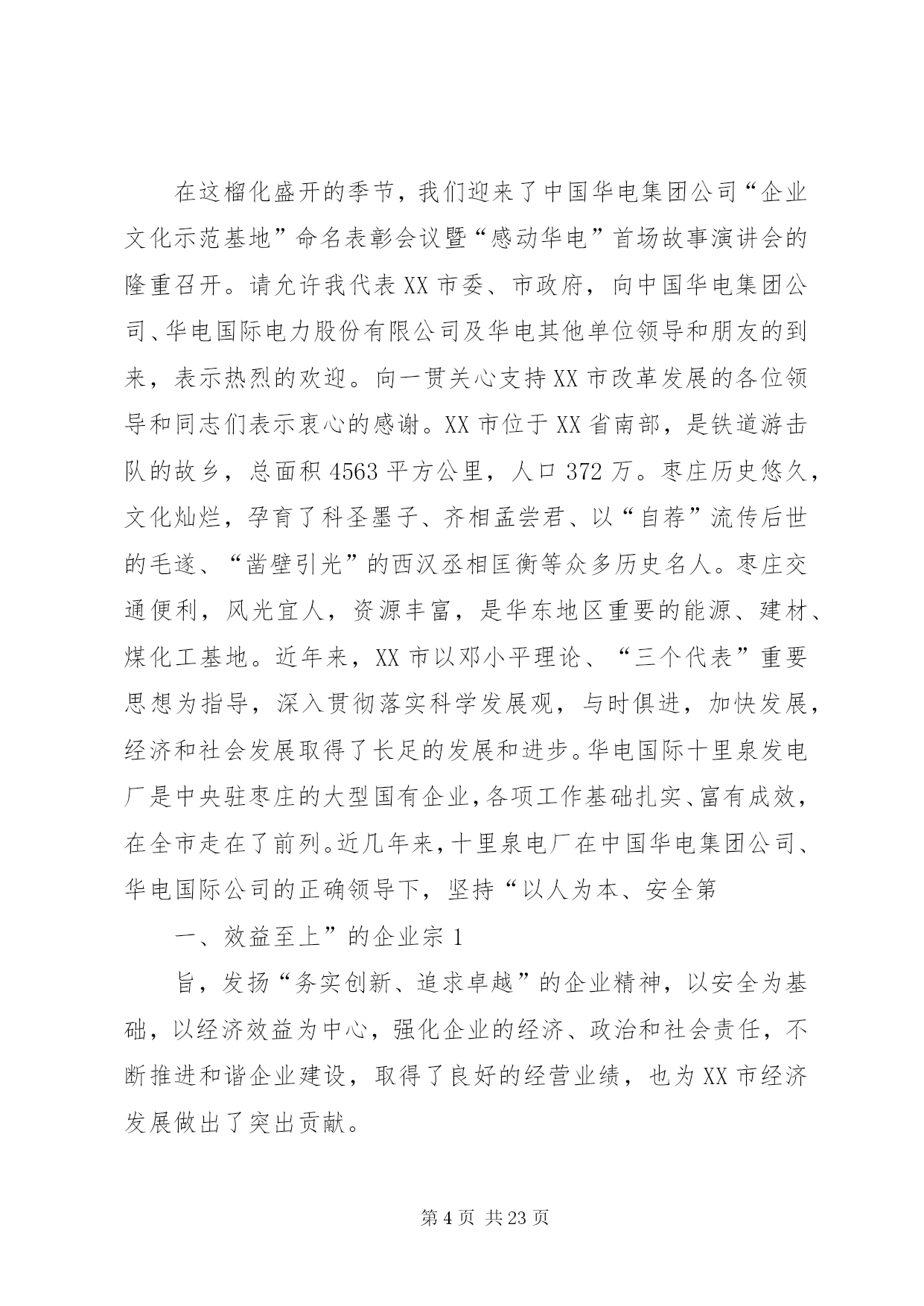 在这榴化盛开的季节，我们迎来了中国华电集团公司“企业文化示范基地”命名表彰会议暨“感动华电”首场故事演讲会的隆重召开。请允许我代表XX市委、市政府，向中国华电集团公司、华电国际电力股份有限公司及华电其他单位领导和朋友的到来，表示热烈的欢迎。向一贯关心支持XX市改革发展的各位领导和同志们表示衷心的感谢。XX市位于XX省南部，是铁道游击队的故乡，总面积4563平方公里，人口372万。枣庄历史悠久，文化灿烂，孕育了科圣墨子、齐相孟尝君、以“自荐”流传后世的毛遂、“凿壁引光”的西汉丞相匡衡等众多历史名人。枣庄交通便利，风光宜人，资源丰富，是华东地区重要的能源、建材、煤化工基地。近年来，XX市以邓小平理论、“三个代表”重要思想为指导，深入贯彻落实科学发展观，与时俱进，加快发展，经济和社会发展取得了长足的发展和进步。华电国际十里泉发电厂是中央驻枣庄的大型国有企业，各项工作基础扎实、富有成效，在全市走在了前列。近几年来，十里泉电厂在中国华电集团公司、华电国际公司的正确领导下，坚持“以人为本、安全第

一、效益至上”的企业宗1

旨，发扬“务实创新、追求卓越”的企业精神，以安全为基础，以经济效益为中心，强化企业的经济、政治和社会责任，不断推进和谐企业建设，取得了良好的经营业绩，也为XX市经济发展做出了突出贡献。

第4页 共23页